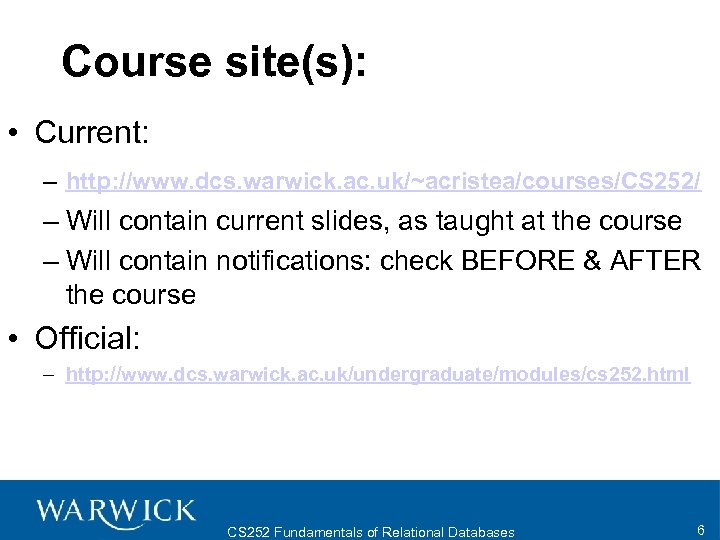 Course site(s):

• Current:
– http://www.dcs.warwick.ac.uk/~acristea/courses/CS252/
– Will contain current slides, as taught at the course
– Will contain notifications: check BEFORE & AFTER the course

• Official:
– http://www.dcs.warwick.ac.uk/undergraduate/modules/cs252.html

WARWICK
CS252 Fundamentals of Relational Databases
6